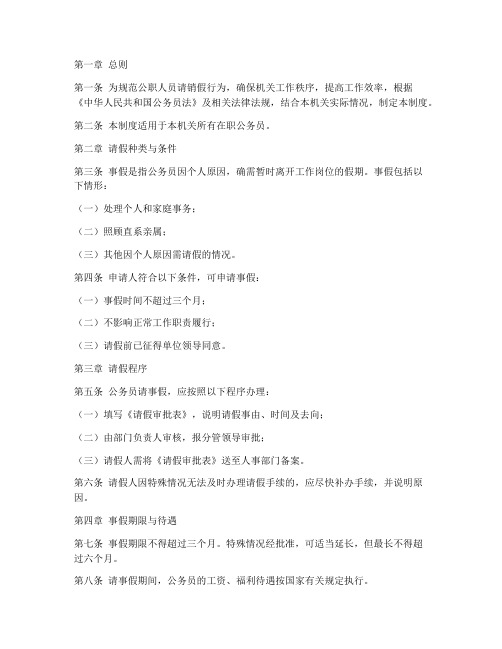 第一章 总则

第一条 为规范公职人员请销假行为，确保机关工作秩序，提高工作效率，根据《中华人民共和国公务员法》及相关法律法规，结合本机关实际情况，制定本制度。

第二条 本制度适用于本机关所有在职公务员。

第二章 请假种类与条件

第三条 事假是指公务员因个人原因，确需暂时离开工作岗位的假期。事假包括以下情形：

（一）处理个人和家庭事务；

（二）照顾直系亲属；

（三）其他因个人原因需请假的情况。

第四条 申请人符合以下条件，可申请事假：

（一）事假时间不超过三个月；

（二）不影响正常工作职责履行；

（三）请假前已征得单位领导同意。

第三章 请假程序

第五条 公务员请事假，应按照以下程序办理：

（一）填写《请假审批表》，说明请假事由、时间及去向；

（二）由部门负责人审核，报分管领导审批；

（三）请假人需将《请假审批表》送至人事部门备案。

第六条 请假人因特殊情况无法及时办理请假手续的，应尽快补办手续，并说明原因。

第四章 事假期限与待遇

第七条 事假期限不得超过三个月。特殊情况经批准，可适当延长，但最长不得超过六个月。

第八条 请事假期间，公务员的工资、福利待遇按国家有关规定执行。